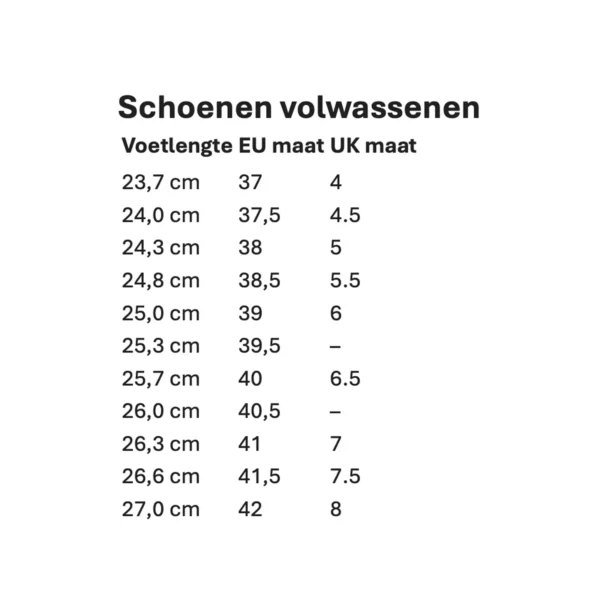 Schoenen volwassenen

| Voetlengte | EU maat | UK maat |
|---|---|---|
| 23,7 cm | 37 | 4 |
| 24,0 cm | 37,5 | 4.5 |
| 24,3 cm | 38 | 5 |
| 24,8 cm | 38,5 | 5.5 |
| 25,0 cm | 39 | 6 |
| 25,3 cm | 39,5 | – |
| 25,7 cm | 40 | 6.5 |
| 26,0 cm | 40,5 | – |
| 26,3 cm | 41 | 7 |
| 26,6 cm | 41,5 | 7.5 |
| 27,0 cm | 42 | 8 |